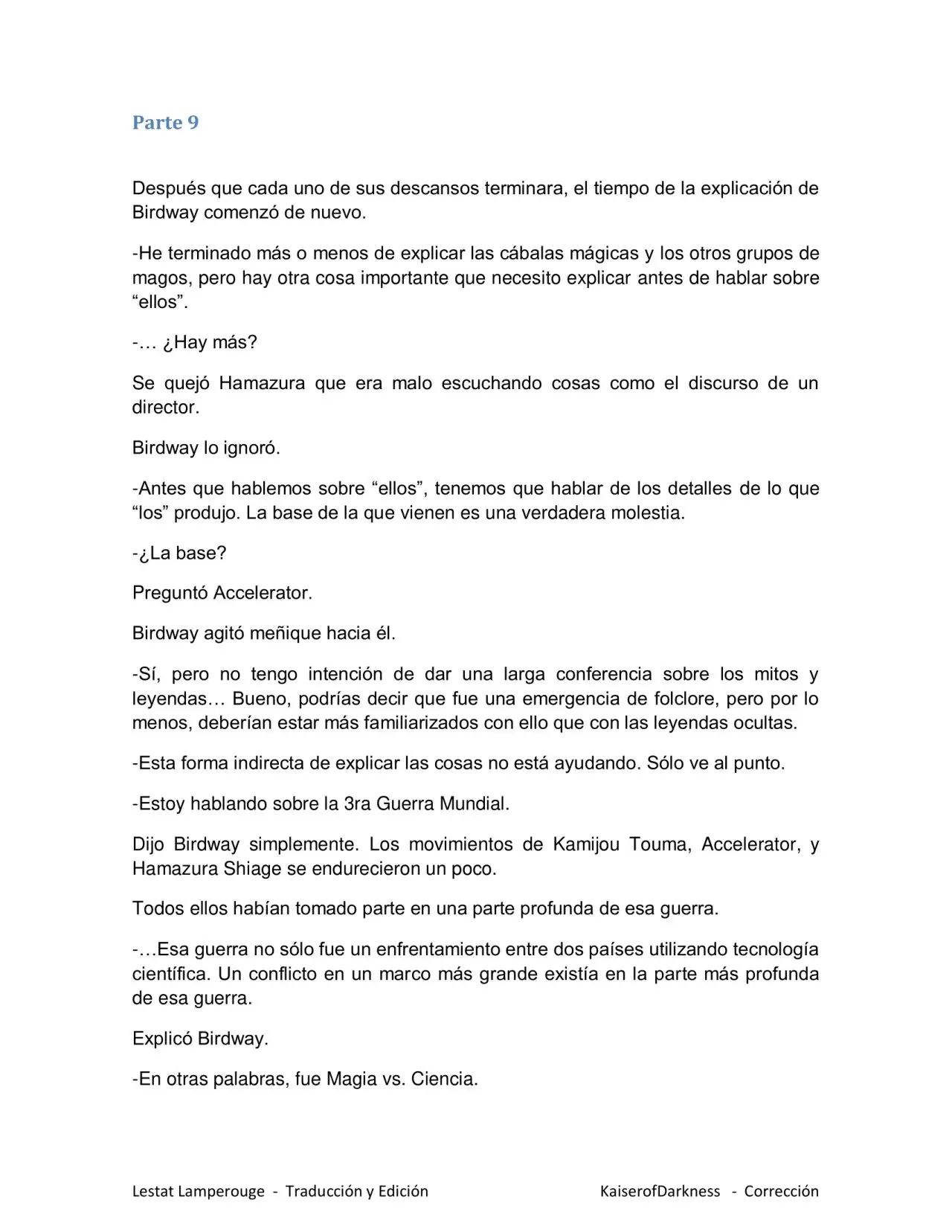 Parte 9

Después que cada uno de sus descansos terminara, el tiempo de la explicación de Birdway comenzó de nuevo.

-He terminado más o menos de explicar las cábalas mágicas y los otros grupos de magos, pero hay otra cosa importante que necesito explicar antes de hablar sobre “ellos”.

-… ¿Hay más?

Se quejó Hamazura que era malo escuchando cosas como el discurso de un director.

Birdway lo ignoró.

-Antes que hablemos sobre “ellos”, tenemos que hablar de los detalles de lo que “los” produjo. La base de la que vienen es una verdadera molestia.

-¿La base?

Preguntó Accelerator.

Birdway agitó meñique hacia él.

-Sí, pero no tengo intención de dar una larga conferencia sobre los mitos y leyendas… Bueno, podrías decir que fue una emergencia de folclore, pero por lo menos, deberían estar más familiarizados con ello que con las leyendas ocultas.

-Esta forma indirecta de explicar las cosas no está ayudando. Sólo ve al punto.

-Estoy hablando sobre la 3ra Guerra Mundial.

Dijo Birdway simplemente. Los movimientos de Kamijou Touma, Accelerator, y Hamazura Shiage se endurecieron un poco.

Todos ellos habían tomado parte en una parte profunda de esa guerra.

-…Esa guerra no sólo fue un enfrentamiento entre dos países utilizando tecnología científica. Un conflicto en un marco más grande existía en la parte más profunda de esa guerra.

Explicó Birdway.

-En otras palabras, fue Magia vs. Ciencia.

Lestat Lamperouge - Traducción y Edición KaiserofDarkness - Corrección